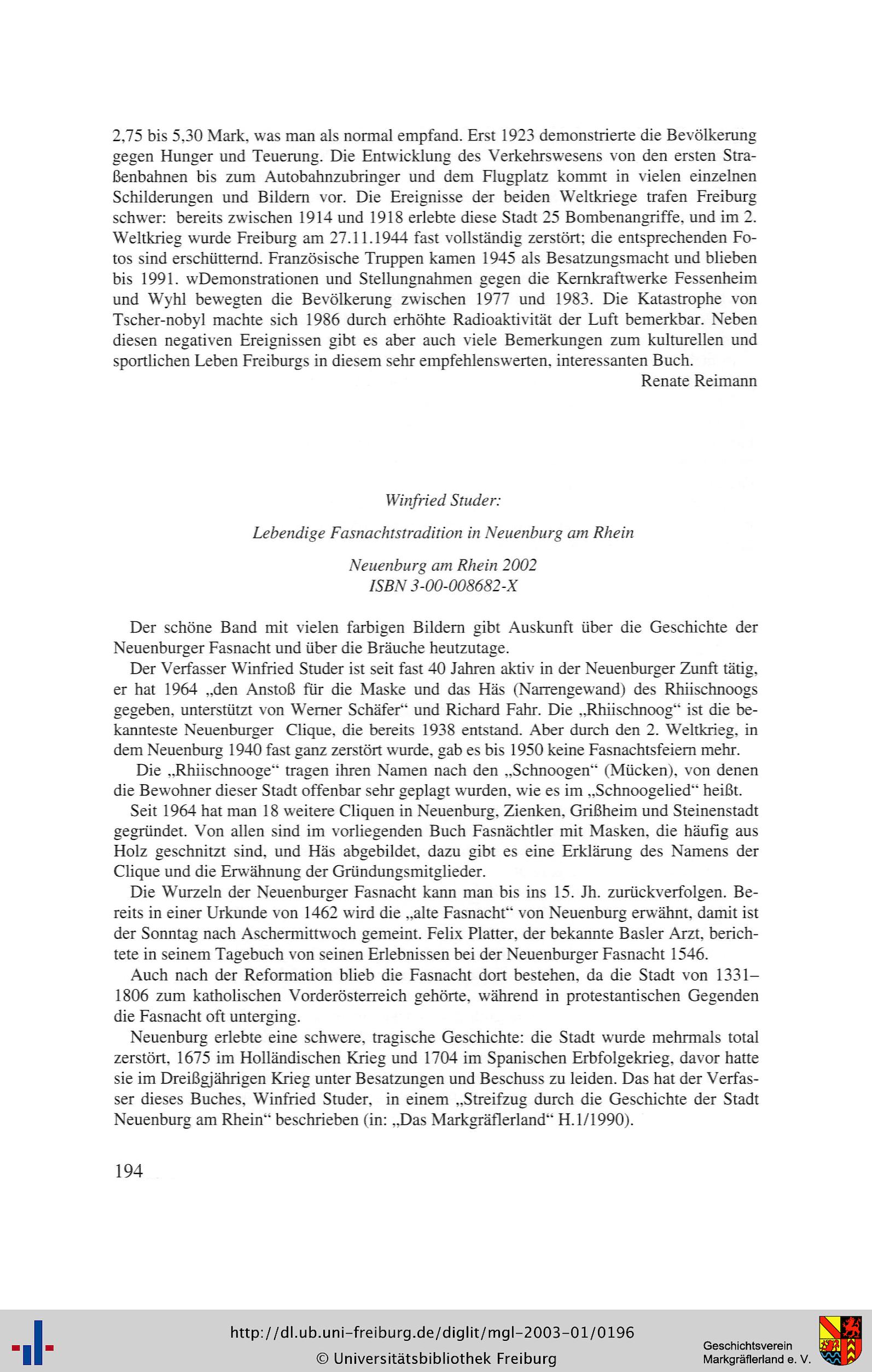 2,75 bis 5,30 Mark, was man als normal empfand. Erst 1923 demonstrierte die Bevölkerung gegen Hunger und Teuerung. Die Entwicklung des Verkehrswesens von den ersten Straßenbahnen bis zum Autobahnzubringer und dem Flugplatz kommt in vielen einzelnen Schilderungen und Bildern vor. Die Ereignisse der beiden Weltkriege trafen Freiburg schwer: bereits zwischen 1914 und 1918 erlebte diese Stadt 25 Bombenangriffe, und im 2. Weltkrieg wurde Freiburg am 27.11.1944 fast vollständig zerstört; die entsprechenden Fotos sind erschütternd. Französische Truppen kamen 1945 als Besatzungsmacht und blieben bis 1991. wDemonstrationen und Stellungnahmen gegen die Kernkraftwerke Fessenheim und Wyhl bewegten die Bevölkerung zwischen 1977 und 1983. Die Katastrophe von Tscher-nobyl machte sich 1986 durch erhöhte Radioaktivität der Luft bemerkbar. Neben diesen negativen Ereignissen gibt es aber auch viele Bemerkungen zum kulturellen und sportlichen Leben Freiburgs in diesem sehr empfehlenswerten, interessanten Buch.

Renate Reimann

Winfried Studer:

Lebendige Fasnachtstradition in Neuenburg am Rhein

Neuenburg am Rhein 2002
ISBN 3-00-008682-X

Der schöne Band mit vielen farbigen Bildern gibt Auskunft über die Geschichte der Neuenburger Fasnacht und über die Bräuche heutzutage.

Der Verfasser Winfried Studer ist seit fast 40 Jahren aktiv in der Neuenburger Zunft tätig, er hat 1964 „den Anstoß für die Maske und das Häs (Narrengewand) des Rhiischnoogs gegeben, unterstützt von Werner Schäfer“ und Richard Fahr. Die „Rhiischnoog“ ist die bekannteste Neuenburger Clique, die bereits 1938 entstand. Aber durch den 2. Weltkrieg, in dem Neuenburg 1940 fast ganz zerstört wurde, gab es bis 1950 keine Fasnachtsfeiern mehr.

Die „Rhiischnooge“ tragen ihren Namen nach den „Schnoogen“ (Mücken), von denen die Bewohner dieser Stadt offenbar sehr geplagt wurden, wie es im „Schnoogelied“ heißt.

Seit 1964 hat man 18 weitere Cliquen in Neuenburg, Zienken, Grißheim und Steinenstadt gegründet. Von allen sind im vorliegenden Buch Fasnächtler mit Masken, die häufig aus Holz geschnitzt sind, und Häs abgebildet, dazu gibt es eine Erklärung des Namens der Clique und die Erwähnung der Gründungsmitglieder.

Die Wurzeln der Neuenburger Fasnacht kann man bis ins 15. Jh. zurückverfolgen. Bereits in einer Urkunde von 1462 wird die „alte Fasnacht“ von Neuenburg erwähnt, damit ist der Sonntag nach Aschermittwoch gemeint. Felix Platter, der bekannte Basler Arzt, berichtete in seinem Tagebuch von seinen Erlebnissen bei der Neuenburger Fasnacht 1546.

Auch nach der Reformation blieb die Fasnacht dort bestehen, da die Stadt von 1331–1806 zum katholischen Vorderösterreich gehörte, während in protestantischen Gegenden die Fasnacht oft unterging.

Neuenburg erlebte eine schwere, tragische Geschichte: die Stadt wurde mehrmals total zerstört, 1675 im Holländischen Krieg und 1704 im Spanischen Erbfolgekrieg, davor hatte sie im Dreißgjährigen Krieg unter Besatzungen und Beschuss zu leiden. Das hat der Verfasser dieses Buches, Winfried Studer, in einem „Streifzug durch die Geschichte der Stadt Neuenburg am Rhein“ beschrieben (in: „Das Markgräflerland“ H.1/1990).

194

http://dl.ub.uni-freiburg.de/diglit/mgl-2003-01/0196
© Universitätsbibliothek Freiburg

Geschichtsverein
Markgräflerland e. V.